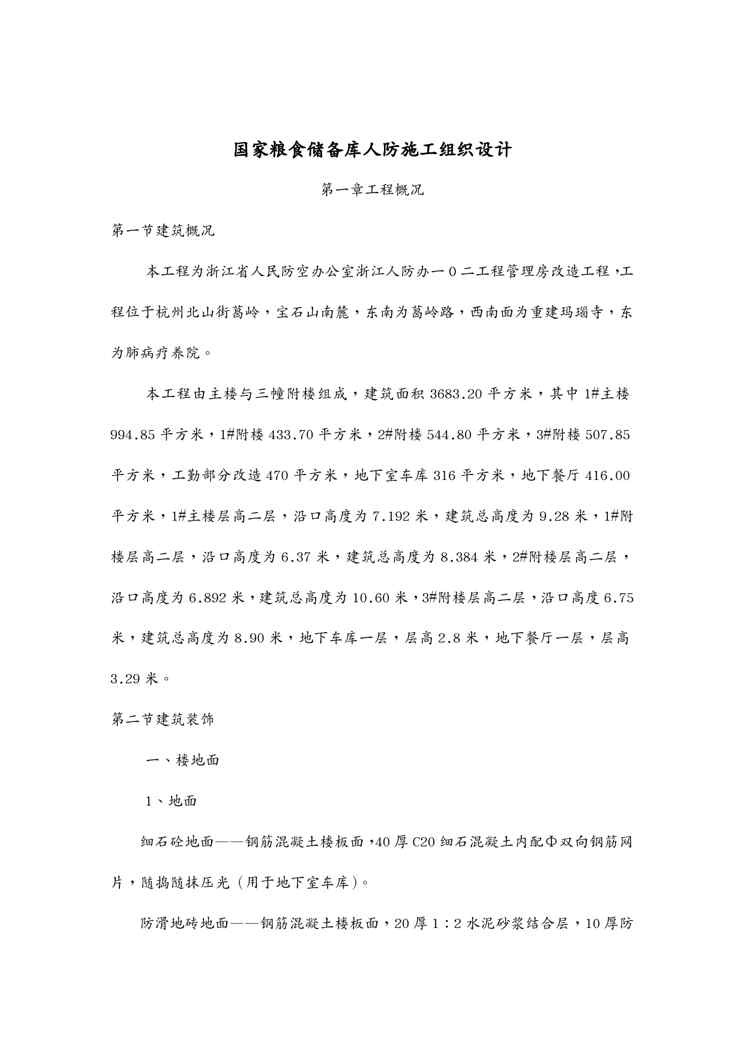 国家粮食储备库人防施工组织设计

第一章工程概况

第一节建筑概况

本工程为浙江省人民防空办公室浙江人防办一０二工程管理房改造工程，工程位于杭州北山街葛岭，宝石山南麓，东南为葛岭路，西南面为重建玛瑙寺，东为肺病疗养院。

本工程由主楼与三幢附楼组成，建筑面积 3683.20 平方米，其中 1#主楼 994.85 平方米，1#附楼 433.70 平方米，2#附楼 544.80 平方米，3#附楼 507.85 平方米，工勤部分改造 470 平方米，地下室车库 316 平方米，地下餐厅 416.00 平方米，1#主楼层高二层，沿口高度为 7.192 米，建筑总高度为 9.28 米，1#附楼层高二层，沿口高度为 6.37 米，建筑总高度为 8.384 米，2#附楼层高二层，沿口高度为 6.892 米，建筑总高度为 10.60 米，3#附楼层高二层，沿口高度 6.75 米，建筑总高度为 8.90 米，地下车库一层，层高 2.8 米，地下餐厅一层，层高 3.29 米。

第二节建筑装饰

一、楼地面

1、地面

细石砼地面——钢筋混凝土楼板面，40 厚 C20 细石混凝土内配Φ双向钢筋网片，随捣随抹压光（用于地下室车库）。

防滑地砖地面——钢筋混凝土楼板面，20 厚 1：2 水泥砂浆结合层，10 厚防